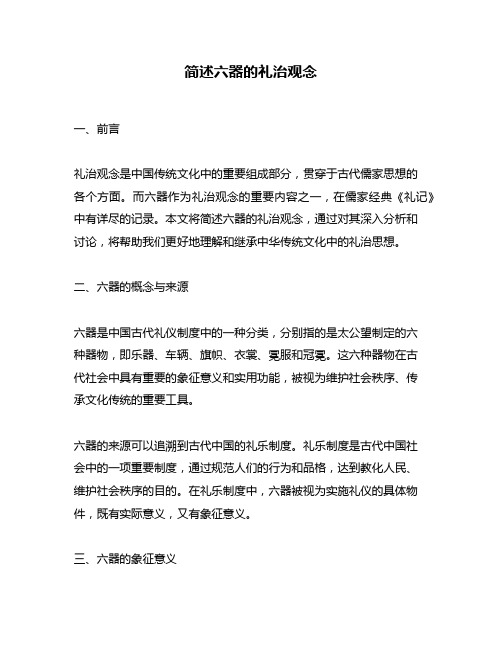 简述六器的礼治观念

一、前言

礼治观念是中国传统文化中的重要组成部分，贯穿于古代儒家思想的各个方面。而六器作为礼治观念的重要内容之一，在儒家经典《礼记》中有详尽的记录。本文将简述六器的礼治观念，通过对其深入分析和讨论，将帮助我们更好地理解和继承中华传统文化中的礼治思想。

二、六器的概念与来源

六器是中国古代礼仪制度中的一种分类，分别指的是太公望制定的六种器物，即乐器、车辆、旗帜、衣裳、冕服和冠冕。这六种器物在古代社会中具有重要的象征意义和实用功能，被视为维护社会秩序、传承文化传统的重要工具。

六器的来源可以追溯到古代中国的礼乐制度。礼乐制度是古代中国社会中的一项重要制度，通过规范人们的行为和品格，达到教化人民、维护社会秩序的目的。在礼乐制度中，六器被视为实施礼仪的具体物件，既有实际意义，又有象征意义。

三、六器的象征意义